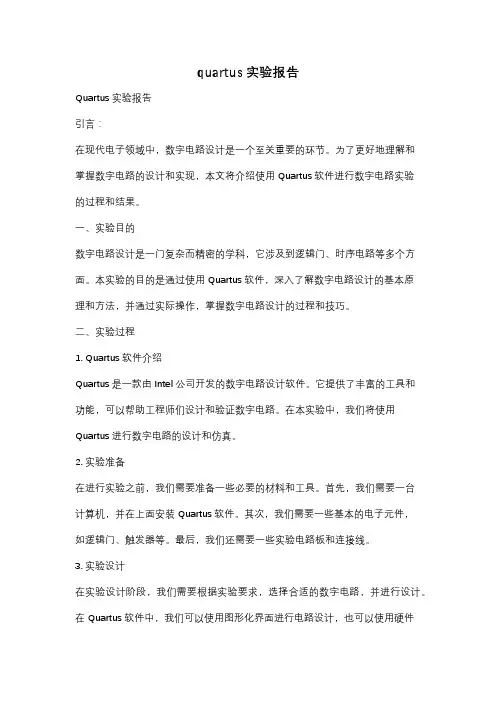 quartus 实验报告

Quartus 实验报告

引言：

在现代电子领域中，数字电路设计是一个至关重要的环节。为了更好地理解和掌握数字电路的设计和实现，本文将介绍使用 Quartus 软件进行数字电路实验的过程和结果。

一、实验目的

数字电路设计是一门复杂而精密的学科，它涉及到逻辑门、时序电路等多个方面。本实验的目的是通过使用 Quartus 软件，深入了解数字电路设计的基本原理和方法，并通过实际操作，掌握数字电路设计的过程和技巧。

二、实验过程

1. Quartus 软件介绍

Quartus 是一款由 Intel 公司开发的数字电路设计软件。它提供了丰富的工具和功能，可以帮助工程师们设计和验证数字电路。在本实验中，我们将使用 Quartus 进行数字电路的设计和仿真。

2. 实验准备

在进行实验之前，我们需要准备一些必要的材料和工具。首先，我们需要一台计算机，并在上面安装 Quartus 软件。其次，我们需要一些基本的电子元件，如逻辑门、触发器等。最后，我们还需要一些实验电路板和连接线。

3. 实验设计

在实验设计阶段，我们需要根据实验要求，选择合适的数字电路，并进行设计。在 Quartus 软件中，我们可以使用图形化界面进行电路设计，也可以使用硬件